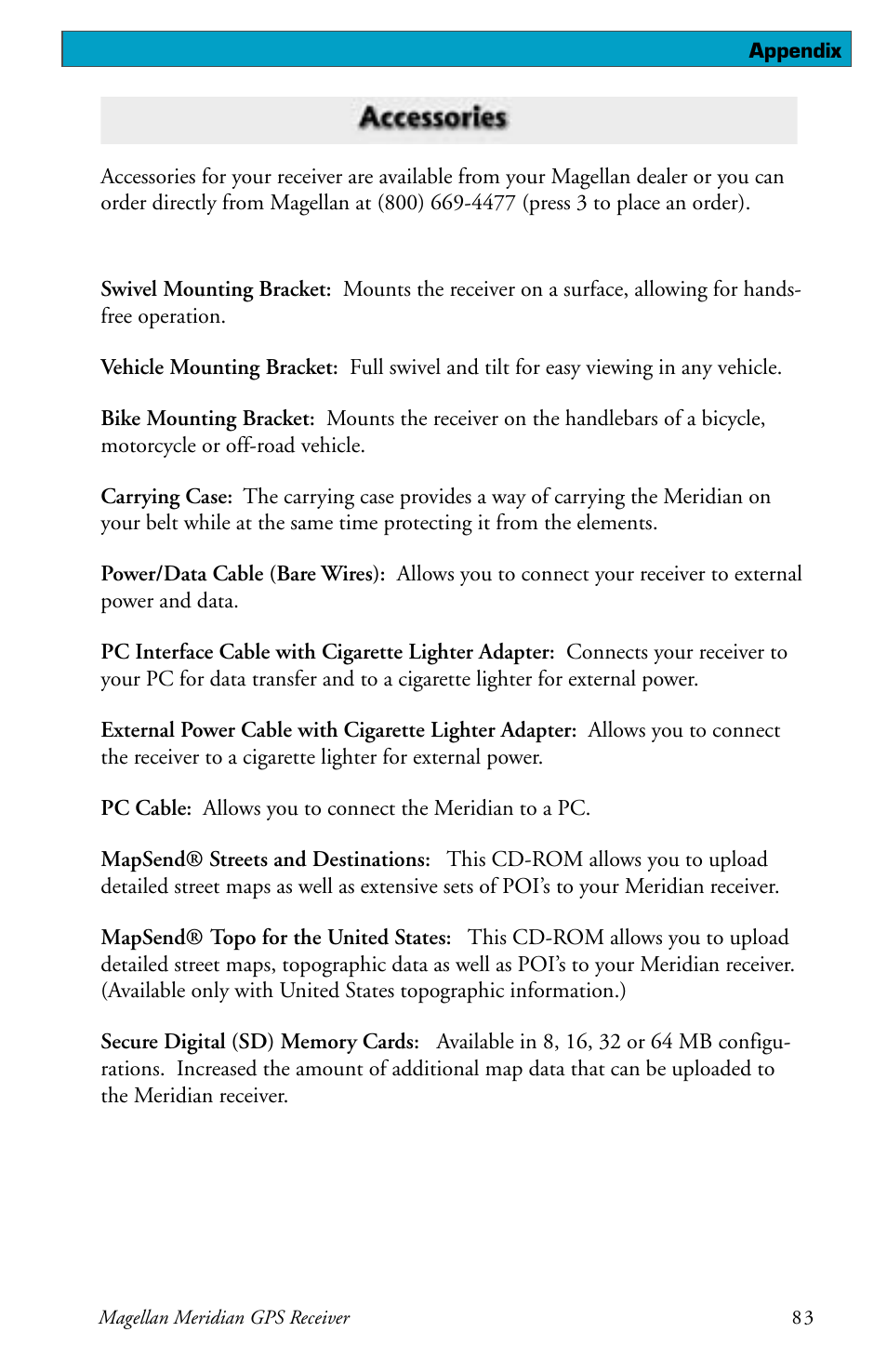 Appendix

Accessories

Accessories for your receiver are available from your Magellan dealer or you can order directly from Magellan at (800) 669-4477 (press 3 to place an order).

Swivel Mounting Bracket: Mounts the receiver on a surface, allowing for hands-free operation.

Vehicle Mounting Bracket: Full swivel and tilt for easy viewing in any vehicle.

Bike Mounting Bracket: Mounts the receiver on the handlebars of a bicycle, motorcycle or off-road vehicle.

Carrying Case: The carrying case provides a way of carrying the Meridian on your belt while at the same time protecting it from the elements.

Power/Data Cable (Bare Wires): Allows you to connect your receiver to external power and data.

PC Interface Cable with Cigarette Lighter Adapter: Connects your receiver to your PC for data transfer and to a cigarette lighter for external power.

External Power Cable with Cigarette Lighter Adapter: Allows you to connect the receiver to a cigarette lighter for external power.

PC Cable: Allows you to connect the Meridian to a PC.

MapSend® Streets and Destinations: This CD-ROM allows you to upload detailed street maps as well as extensive sets of POI's to your Meridian receiver.

MapSend® Topo for the United States: This CD-ROM allows you to upload detailed street maps, topographic data as well as POI's to your Meridian receiver. (Available only with United States topographic information.)

Secure Digital (SD) Memory Cards: Available in 8, 16, 32 or 64 MB configurations. Increased the amount of additional map data that can be uploaded to the Meridian receiver.

Magellan Meridian GPS Receiver 83